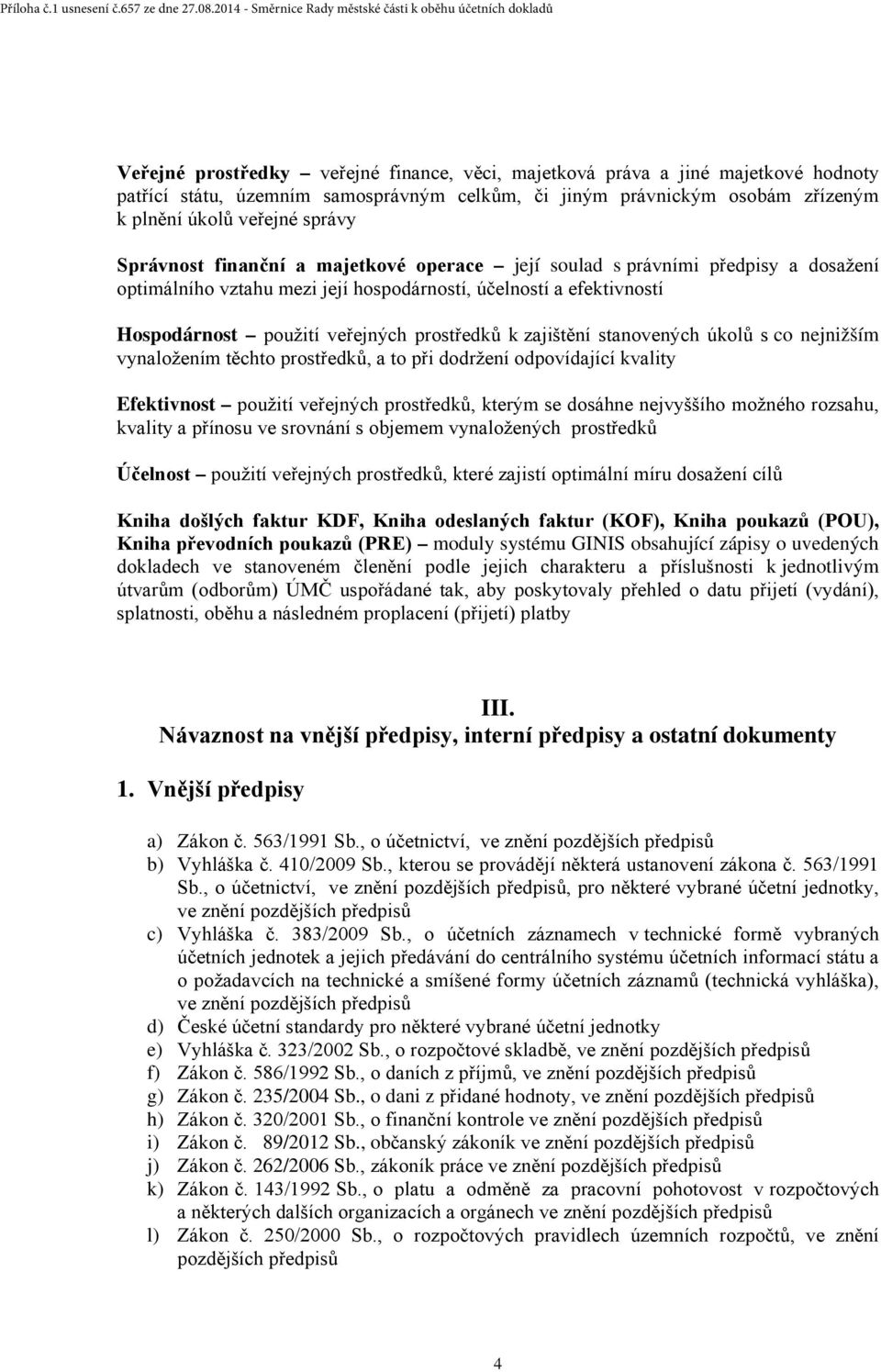 Příloha č.1 usnesení č.657 ze dne 27.08.2014 - Směrnice Rady městské části k oběhu účetních dokladů

Veřejné prostředky – veřejné finance, věci, majetková práva a jiné majetkové hodnoty patřící státu, územním samosprávným celkům, či jiným právnickým osobám zřízeným k plnění úkolů veřejné správy

Správnost finanční a majetkové operace – její soulad s právními předpisy a dosažení optimálního vztahu mezi její hospodárností, účelností a efektivností

Hospodárnost – použití veřejných prostředků k zajištění stanovených úkolů s co nejnižším vynaložením těchto prostředků, a to při dodržení odpovídající kvality

Efektivnost – použití veřejných prostředků, kterým se dosáhne nejvyššího možného rozsahu, kvality a přínosu ve srovnání s objemem vynaložených prostředků

Účelnost – použití veřejných prostředků, které zajistí optimální míru dosažení cílů

Kniha došlých faktur KDF, Kniha odeslaných faktur (KOF), Kniha poukazů (POU), Kniha převodních poukazů (PRE) – moduly systému GINIS obsahující zápisy o uvedených dokladech ve stanoveném členění podle jejich charakteru a příslušnosti k jednotlivým útvarům (odborům) ÚMČ uspořádané tak, aby poskytovaly přehled o datu přijetí (vydání), splatnosti, oběhu a následném proplacení (přijetí) platby

III.
Návaznost na vnější předpisy, interní předpisy a ostatní dokumenty

1. Vnější předpisy

a) Zákon č. 563/1991 Sb., o účetnictví, ve znění pozdějších předpisů
b) Vyhláška č. 410/2009 Sb., kterou se provádějí některá ustanovení zákona č. 563/1991 Sb., o účetnictví, ve znění pozdějších předpisů, pro některé vybrané účetní jednotky, ve znění pozdějších předpisů
c) Vyhláška č. 383/2009 Sb., o účetních záznamech v technické formě vybraných účetních jednotek a jejich předávání do centrálního systému účetních informací státu a o požadavcích na technické a smíšené formy účetních záznamů (technická vyhláška), ve znění pozdějších předpisů
d) České účetní standardy pro některé vybrané účetní jednotky
e) Vyhláška č. 323/2002 Sb., o rozpočtové skladbě, ve znění pozdějších předpisů
f) Zákon č. 586/1992 Sb., o daních z příjmů, ve znění pozdějších předpisů
g) Zákon č. 235/2004 Sb., o dani z přidané hodnoty, ve znění pozdějších předpisů
h) Zákon č. 320/2001 Sb., o finanční kontrole ve znění pozdějších předpisů
i) Zákon č. 89/2012 Sb., občanský zákoník ve znění pozdějších předpisů
j) Zákon č. 262/2006 Sb., zákoník práce ve znění pozdějších předpisů
k) Zákon č. 143/1992 Sb., o platu a odměně za pracovní pohotovost v rozpočtových a některých dalších organizacích a orgánech ve znění pozdějších předpisů
l) Zákon č. 250/2000 Sb., o rozpočtových pravidlech územních rozpočtů, ve znění pozdějších předpisů

4